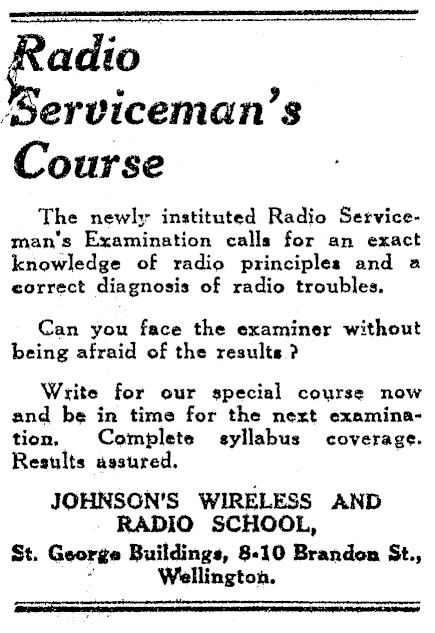 Radio Serviceman's Course

The newly instituted Radio Serviceman's Examination calls for an exact knowledge of radio principles and a correct diagnosis of radio troubles.

Can you face the examiner without being afraid of the results ?

Write for our special course now and be in time for the next examination. Complete syllabus coverage. Results assured.

JOHNSON'S WIRELESS AND
RADIO SCHOOL,
St. George Buildings, 8-10 Brandon St.,
Wellington.